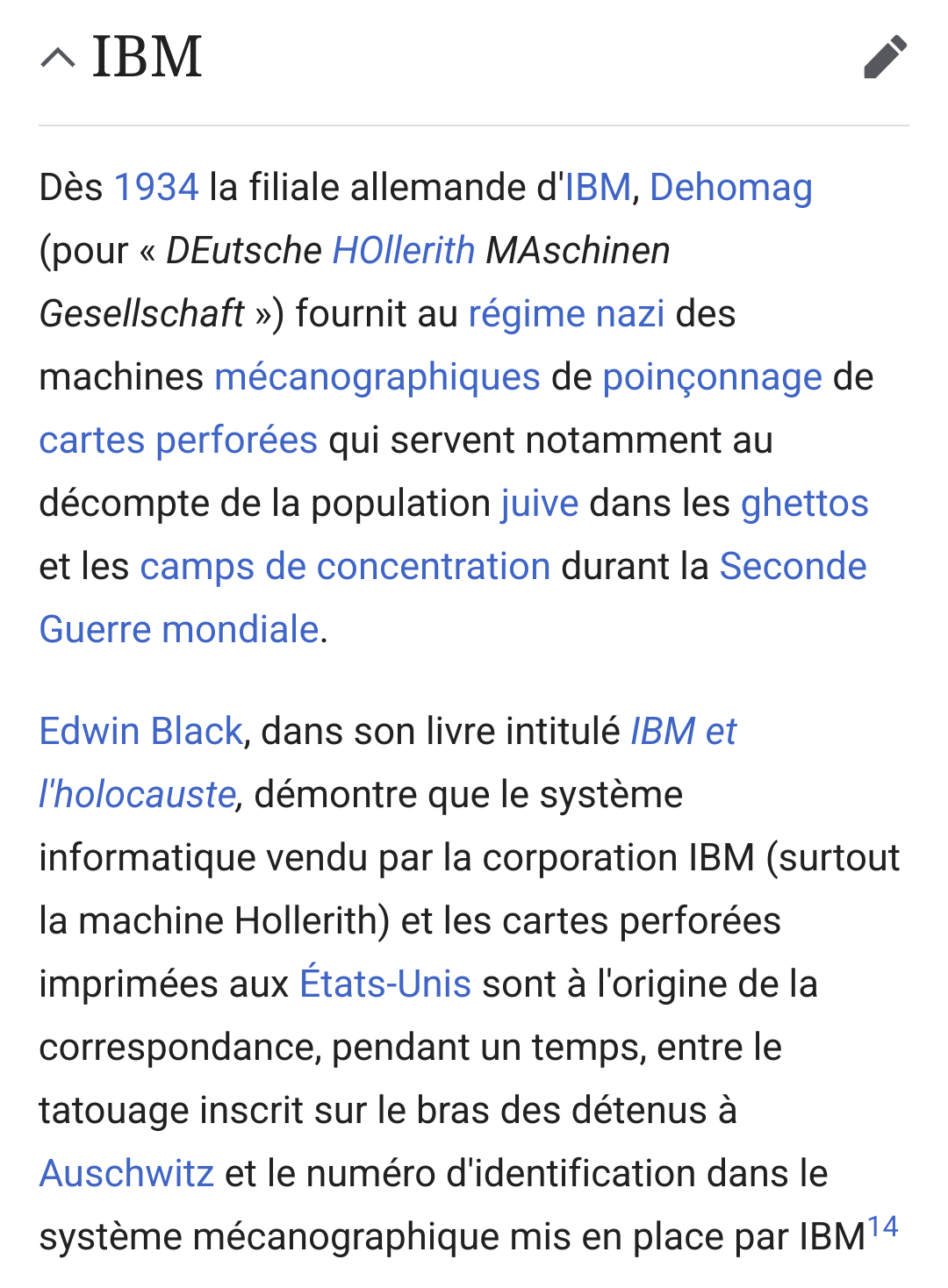 IBM

Dès 1934 la filiale allemande d'IBM, Dehomag (pour « DEutsche HOllerith MAschinen Gesellschaft ») fournit au régime nazi des machines mécanographiques de poinçonnage de cartes perforées qui servent notamment au décompte de la population juive dans les ghettos et les camps de concentration durant la Seconde Guerre mondiale.

Edwin Black, dans son livre intitulé IBM et l'holocauste, démontre que le système informatique vendu par la corporation IBM (surtout la machine Hollerith) et les cartes perforées imprimées aux États-Unis sont à l'origine de la correspondance, pendant un temps, entre le tatouage inscrit sur le bras des détenus à Auschwitz et le numéro d'identification dans le système mécanographique mis en place par IBM$^{14}$